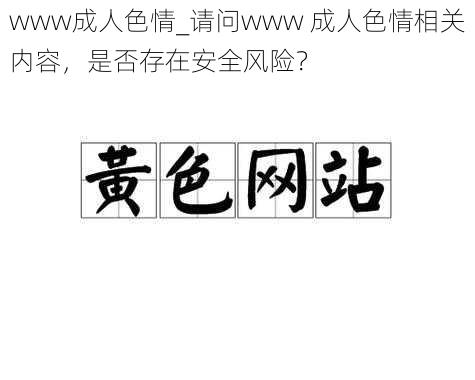 www成人色情_请问www 成人色情相关内容，是否存在安全风险?

黄色网站